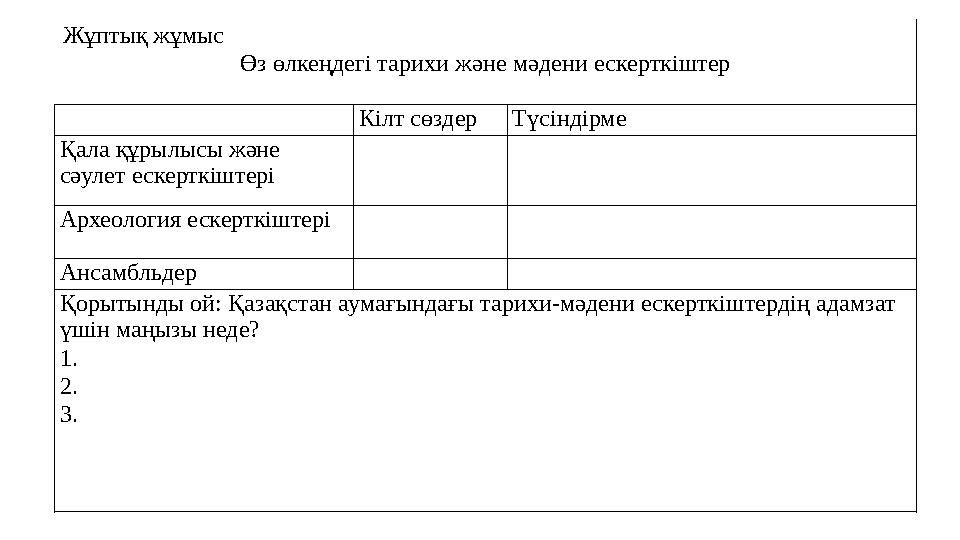 Жұптық жұмыс

Өз өлкеңдегі тарихи және мәдени ескерткіштер

| | Кілт сөздер | Түсіндірме |
|---|---|---|
| Қала құрылысы және сәулет ескерткіштері | | |
| Археология ескерткіштері | | |
| Ансамбльдер | | |

Қорытынды ой: Қазақстан аумағындағы тарихи-мәдени ескерткіштердің адамзат үшін маңызы неде?
1.
2.
3.